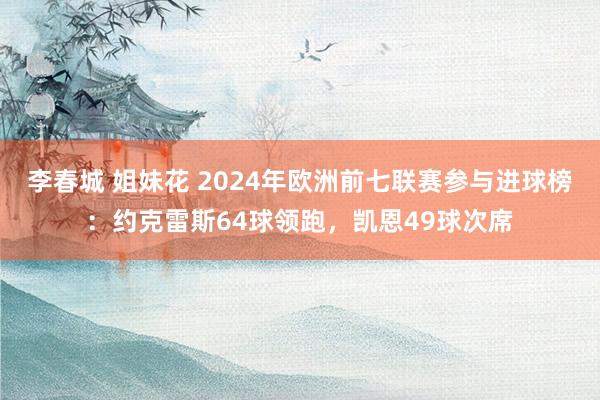 李春城 姐妹花 2024年欧洲前七联赛参与进球榜：约克雷斯64球领跑，凯恩49球次席